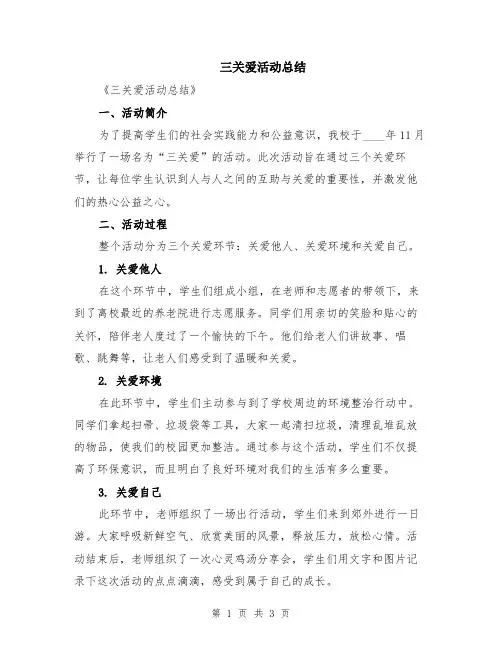 三关爱活动总结

《三关爱活动总结》

一、活动简介

为了提高学生们的社会实践能力和公益意识，我校于____年11月举行了一场名为“三关爱”的活动。此次活动旨在通过三个关爱环节，让每位学生认识到人与人之间的互助与关爱的重要性，并激发他们的热心公益之心。

二、活动过程

整个活动分为三个关爱环节：关爱他人、关爱环境和关爱自己。

1. 关爱他人

在这个环节中，学生们组成小组，在老师和志愿者的带领下，来到了离校最近的养老院进行志愿服务。同学们用亲切的笑脸和贴心的关怀，陪伴老人度过了一个愉快的下午。他们给老人们讲故事、唱歌、跳舞等，让老人们感受到了温暖和关爱。

2. 关爱环境

在此环节中，学生们主动参与到了学校周边的环境整治行动中。同学们拿起扫帚、垃圾袋等工具，大家一起清扫垃圾，清理乱堆乱放的物品，使我们的校园更加整洁。通过参与这个活动，学生们不仅提高了环保意识，而且明白了良好环境对我们的生活有多么重要。

3. 关爱自己

此环节中，老师组织了一场出行活动，学生们来到郊外进行一日游。大家呼吸新鲜空气、欣赏美丽的风景，释放压力，放松心情。活动结束后，老师组织了一次心灵鸡汤分享会，学生们用文字和图片记录下这次活动的点点滴滴，感受到属于自己的成长。

第 1 页 共 3 页